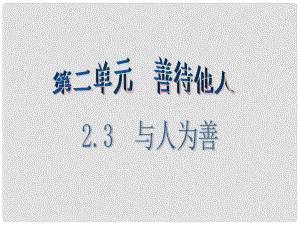 第二单元　善待他人

2.3　与人为善